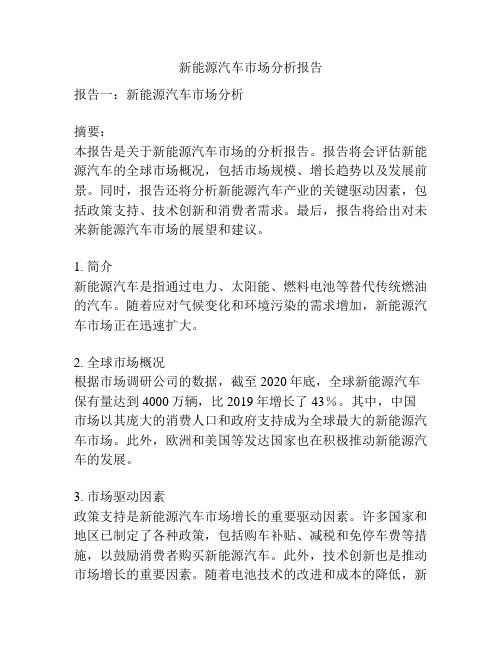 新能源汽车市场分析报告

报告一：新能源汽车市场分析

摘要：
本报告是关于新能源汽车市场的分析报告。报告将会评估新能源汽车的全球市场概况，包括市场规模、增长趋势以及发展前景。同时，报告还将分析新能源汽车产业的关键驱动因素，包括政策支持、技术创新和消费者需求。最后，报告将给出对未来新能源汽车市场的展望和建议。

1. 简介
新能源汽车是指通过电力、太阳能、燃料电池等替代传统燃油的汽车。随着应对气候变化和环境污染的需求增加，新能源汽车市场正在迅速扩大。

2. 全球市场概况
根据市场调研公司的数据，截至 2020 年底，全球新能源汽车保有量达到 4000 万辆，比 2019 年增长了 43%。其中，中国市场以其庞大的消费人口和政府支持成为全球最大的新能源汽车市场。此外，欧洲和美国等发达国家也在积极推动新能源汽车的发展。

3. 市场驱动因素
政策支持是新能源汽车市场增长的重要驱动因素。许多国家和地区已制定了各种政策，包括购车补贴、减税和免停车费等措施，以鼓励消费者购买新能源汽车。此外，技术创新也是推动市场增长的重要因素。随着电池技术的改进和成本的降低，新